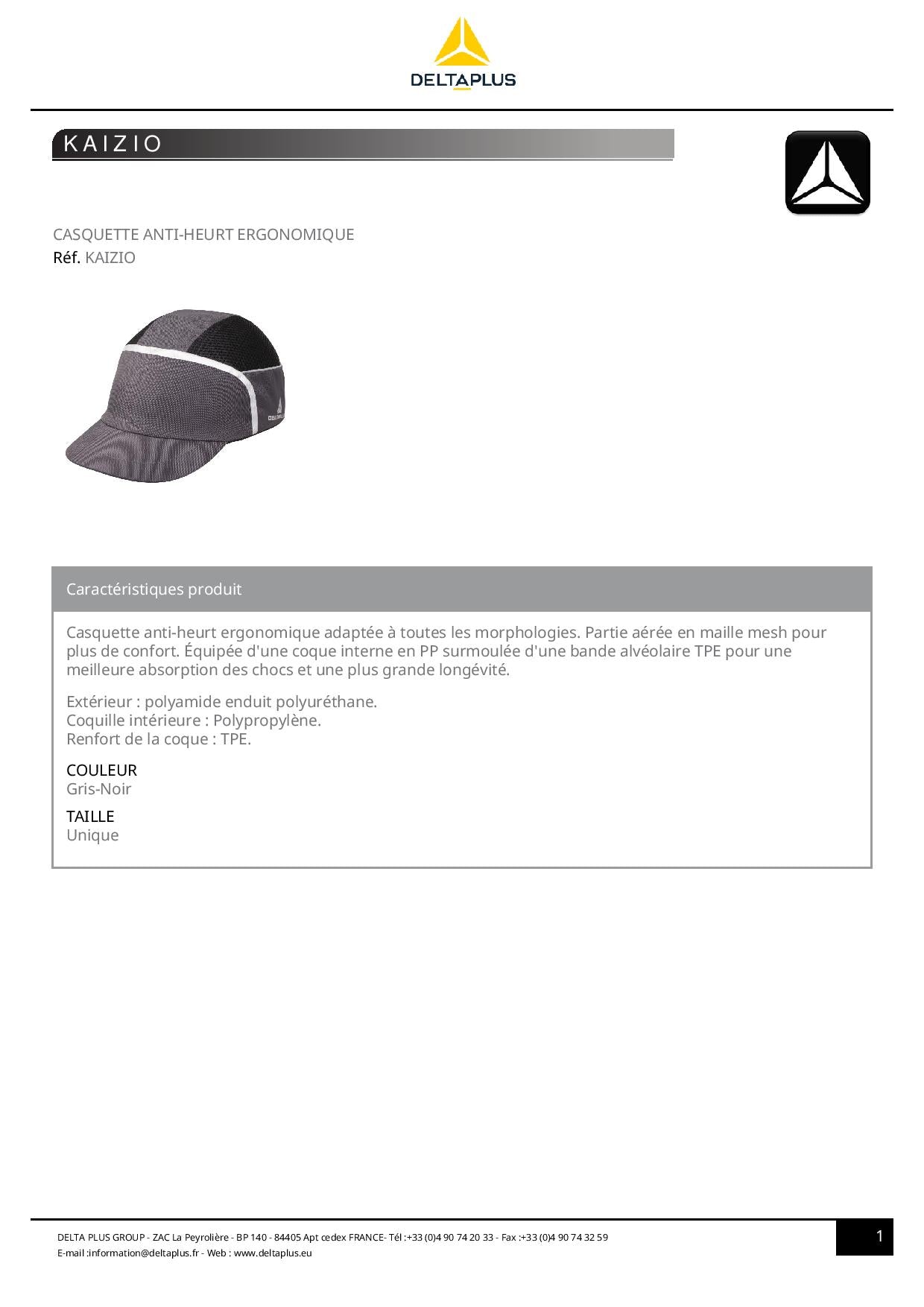 DELTAPLUS

KAIZIO

CASQUETTE ANTI-HEURT ERGONOMIQUE
Réf. KAIZIO

DELTAPLUS

Caractéristiques produit

Casquette anti-heurt ergonomique adaptée à toutes les morphologies. Partie aérée en maille mesh pour plus de confort. Équipée d'une coque interne en PP surmoulée d'une bande alvéolaire TPE pour une meilleure absorption des chocs et une plus grande longévité.

Extérieur : polyamide enduit polyuréthane.
Coquille intérieure : Polypropylène.
Renfort de la coque : TPE.

COULEUR
Gris-Noir

TAILLE
Unique

DELTA PLUS GROUP - ZAC La Peyrolière - BP 140 - 84405 Apt cedex FRANCE- Tél :+33 (0)4 90 74 20 33 - Fax :+33 (0)4 90 74 32 59
E-mail :information@deltaplus.fr - Web : www.deltaplus.eu

1